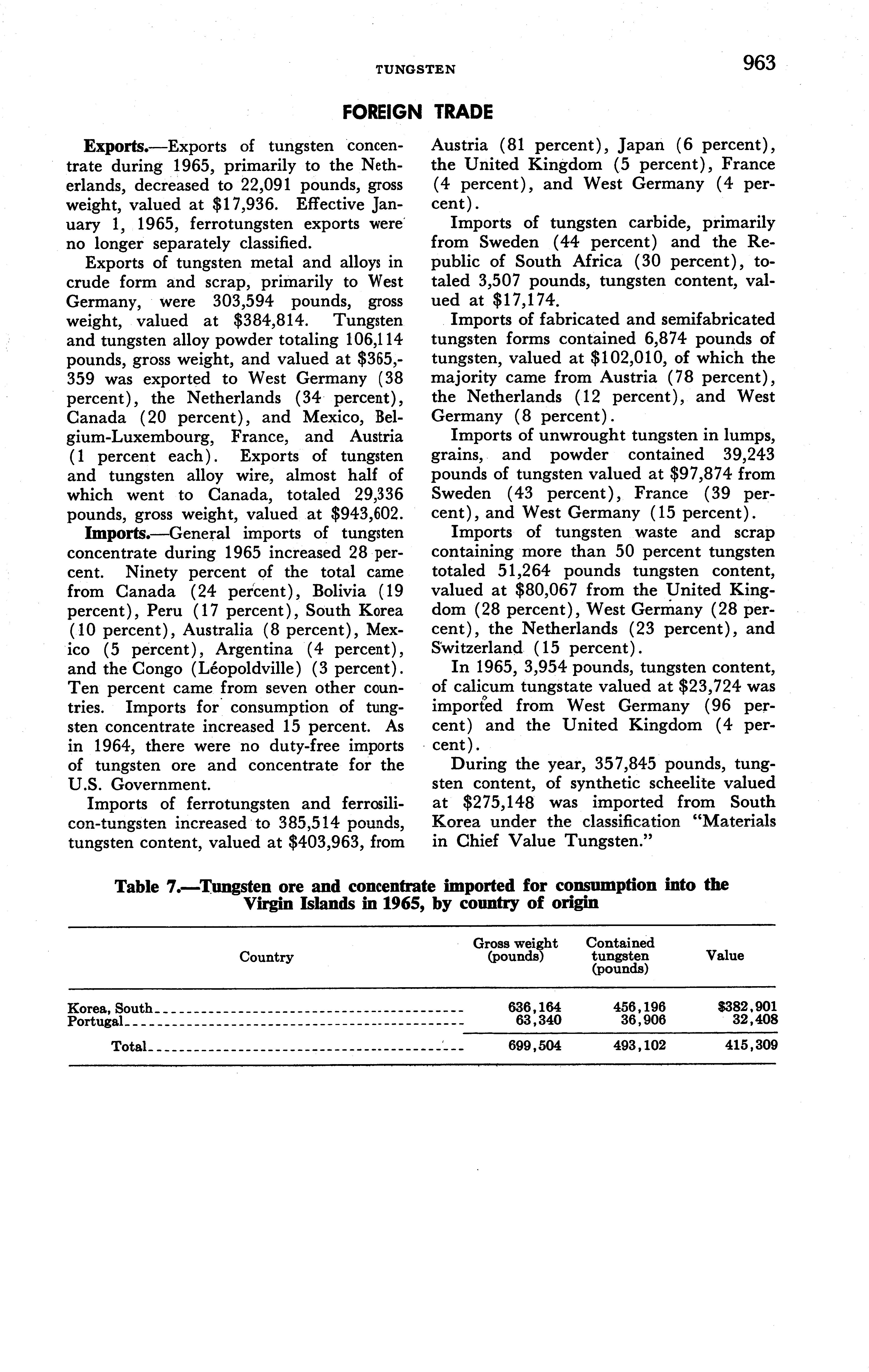 TUNGSTEN 963

FOREIGN TRADE

Exports.—Exports of tungsten concentrate during 1965, primarily to the Netherlands, decreased to 22,091 pounds, gross weight, valued at $17,936. Effective January 1, 1965, ferrotungsten exports were no longer separately classified.

Exports of tungsten metal and alloys in crude form and scrap, primarily to West Germany, were 303,594 pounds, gross weight, valued at $384,814. Tungsten and tungsten alloy powder totaling 106,114 pounds, gross weight, and valued at $365,359 was exported to West Germany (38 percent), the Netherlands (34 percent), Canada (20 percent), and Mexico, Belgium-Luxembourg, France, and Austria (1 percent each). Exports of tungsten and tungsten alloy wire, almost half of which went to Canada, totaled 29,336 pounds, gross weight, valued at $943,602.

Imports.—General imports of tungsten concentrate during 1965 increased 28 percent. Ninety percent of the total came from Canada (24 percent), Bolivia (19 percent), Peru (17 percent), South Korea (10 percent), Australia (8 percent), Mexico (5 percent), Argentina (4 percent), and the Congo (Léopoldville) (3 percent). Ten percent came from seven other countries. Imports for consumption of tungsten concentrate increased 15 percent. As in 1964, there were no duty-free imports of tungsten ore and concentrate for the U.S. Government.

Imports of ferrotungsten and ferrosilicon-tungsten increased to 385,514 pounds, tungsten content, valued at $403,963, from Austria (81 percent), Japan (6 percent), the United Kingdom (5 percent), France (4 percent), and West Germany (4 percent).

Imports of tungsten carbide, primarily from Sweden (44 percent) and the Republic of South Africa (30 percent), totaled 3,507 pounds, tungsten content, valued at $17,174.

Imports of fabricated and semifabricated tungsten forms contained 6,874 pounds of tungsten, valued at $102,010, of which the majority came from Austria (78 percent), the Netherlands (12 percent), and West Germany (8 percent).

Imports of unwrought tungsten in lumps, grains, and powder contained 39,243 pounds of tungsten valued at $97,874 from Sweden (43 percent), France (39 percent), and West Germany (15 percent).

Imports of tungsten waste and scrap containing more than 50 percent tungsten totaled 51,264 pounds tungsten content, valued at $80,067 from the United Kingdom (28 percent), West Germany (28 percent), the Netherlands (23 percent), and Switzerland (15 percent).

In 1965, 3,954 pounds, tungsten content, of calicum tungstate valued at $23,724 was imported from West Germany (96 percent) and the United Kingdom (4 percent).

During the year, 357,845 pounds, tungsten content, of synthetic scheelite valued at $275,148 was imported from South Korea under the classification "Materials in Chief Value Tungsten."

Table 7.—Tungsten ore and concentrate imported for consumption into the Virgin Islands in 1965, by country of origin

| Country | Gross weight (pounds) | Contained tungsten (pounds) | Value |
|---|---|---|---|
| Korea, South | 636,164 | 456,196 | $382,901 |
| Portugal | 63,340 | 36,906 | 32,408 |
| Total | 699,504 | 493,102 | 415,309 |